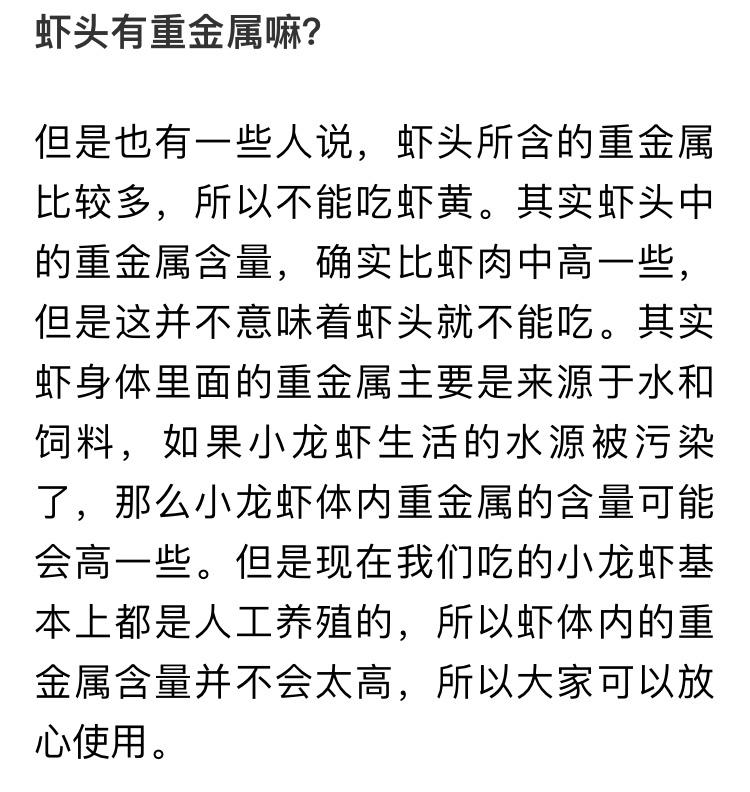 虾头有重金属嘛?

但是也有一些人说，虾头所含的重金属比较多，所以不能吃虾黄。其实虾头中的重金属含量，确实比虾肉中高一些，但是这并不意味着虾头就不能吃。其实虾身体里面的重金属主要是来源于水和饲料，如果小龙虾生活的水源被污染了，那么小龙虾体内重金属的含量可能会高一些。但是现在我们吃的小龙虾基本上都是人工养殖的，所以虾体内的重金属含量并不会太高，所以大家可以放心使用。